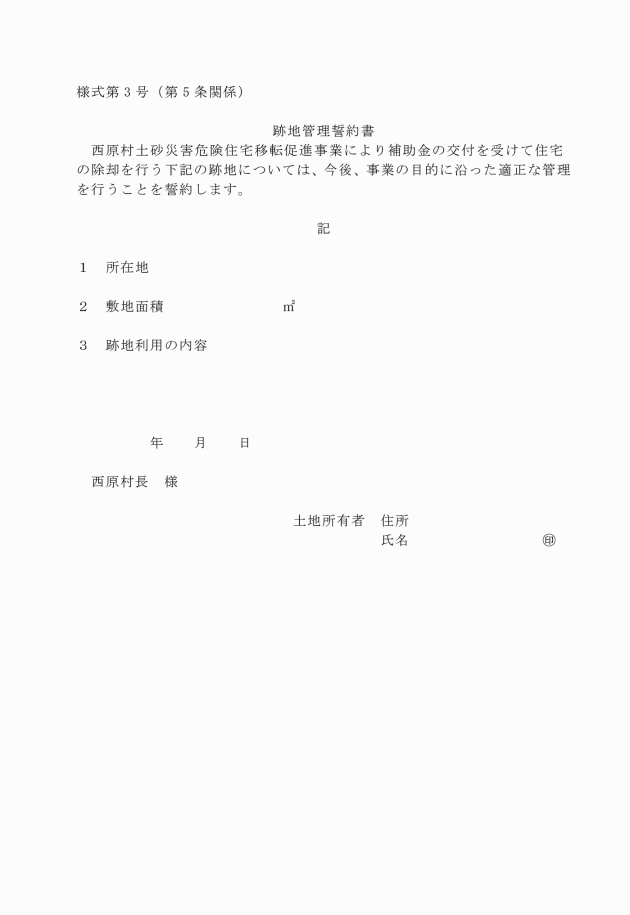 様式第３号（第５条関係）

跡地管理誓約書

西原村土砂災害危険住宅移転促進事業により補助金の交付を受けて住宅の除却を行う下記の跡地については、今後、事業の目的に沿った適正な管理を行うことを誓約します。

記

１　所在地

２　敷地面積　　　　　　　㎡

３　跡地利用の内容

年　　月　　日

西原村長　様

土地所有者　住所
氏名　　　　　　　　㊞